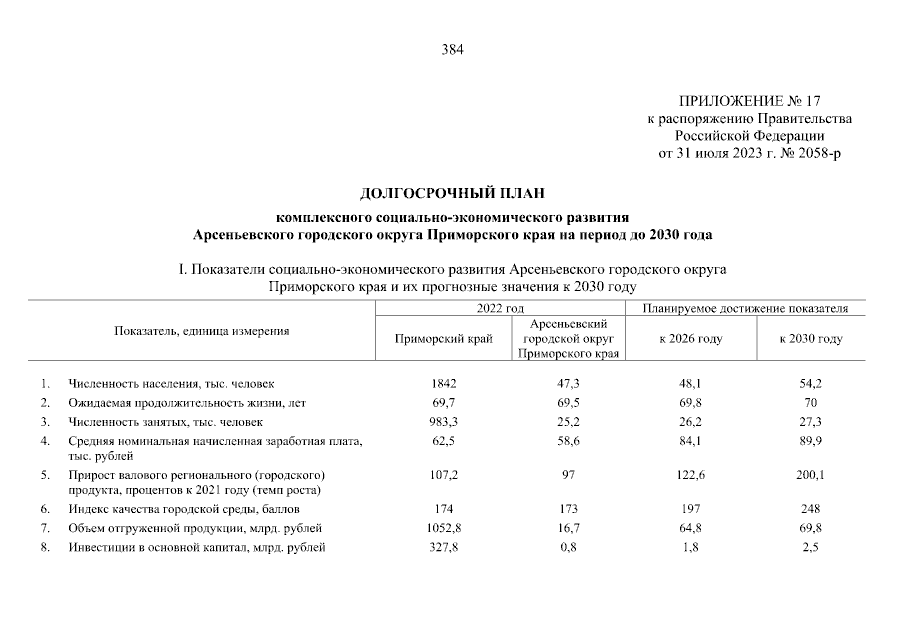 384

ПРИЛОЖЕНИЕ № 17
к распоряжению Правительства
Российской Федерации
от 31 июля 2023 г. № 2058-р

ДОЛГОСРОЧНЫЙ ПЛАН
комплексного социально-экономического развития
Арсеньевского городского округа Приморского края на период до 2030 года

I. Показатели социально-экономического развития Арсеньевского городского округа
Приморского края и их прогнозные значения к 2030 году

| Показатель, единица измерения | 2022 год: Приморский край | 2022 год: Арсеньевский городской округ Приморского края | Планируемое достижение показателя: к 2026 году | Планируемое достижение показателя: к 2030 году |
|---|---|---|---|---|
| 1. Численность населения, тыс. человек | 1842 | 47,3 | 48,1 | 54,2 |
| 2. Ожидаемая продолжительность жизни, лет | 69,7 | 69,5 | 69,8 | 70 |
| 3. Численность занятых, тыс. человек | 983,3 | 25,2 | 26,2 | 27,3 |
| 4. Средняя номинальная начисленная заработная плата, тыс. рублей | 62,5 | 58,6 | 84,1 | 89,9 |
| 5. Прирост валового регионального (городского) продукта, процентов к 2021 году (темп роста) | 107,2 | 97 | 122,6 | 200,1 |
| 6. Индекс качества городской среды, баллов | 174 | 173 | 197 | 248 |
| 7. Объем отгруженной продукции, млрд. рублей | 1052,8 | 16,7 | 64,8 | 69,8 |
| 8. Инвестиции в основной капитал, млрд. рублей | 327,8 | 0,8 | 1,8 | 2,5 |